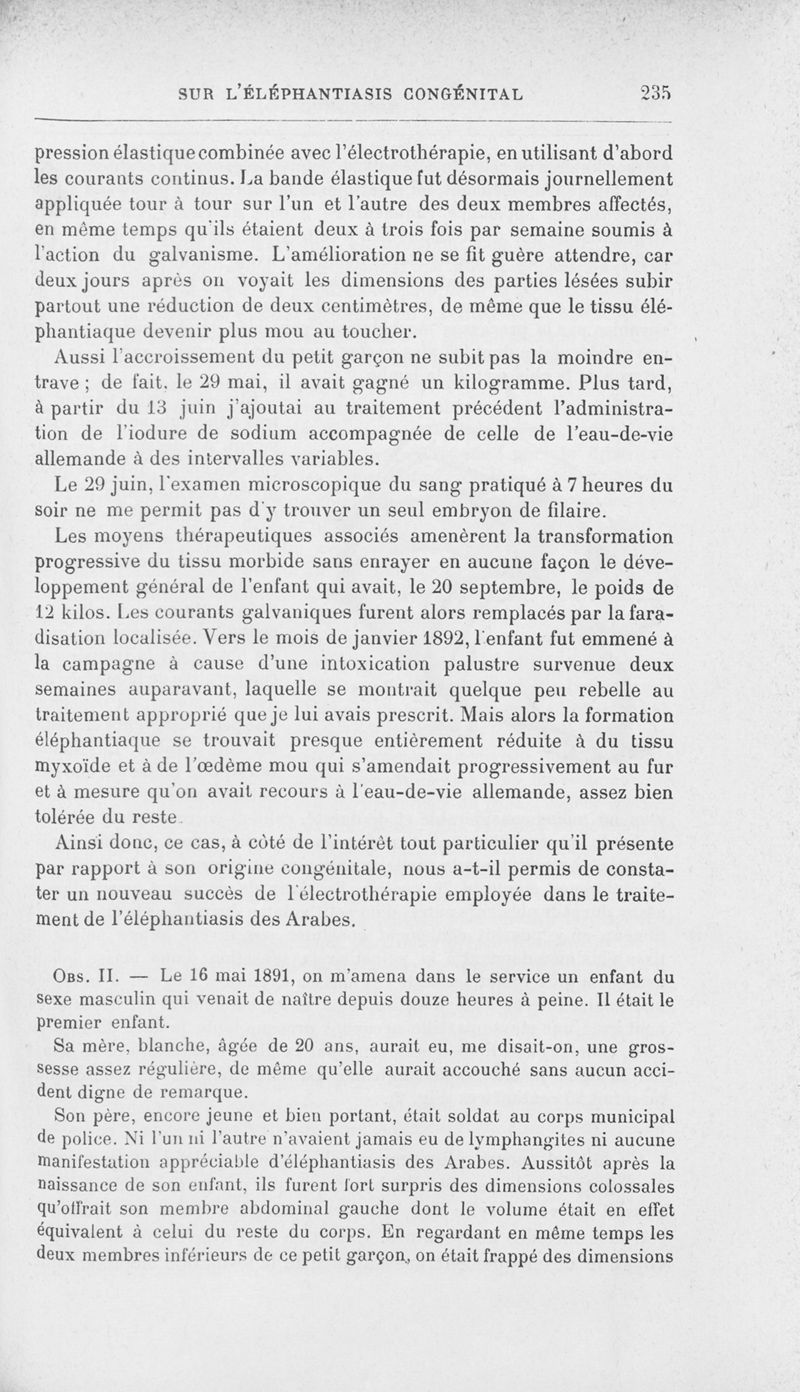 SUR L'ÉLÉPHANTIASIS CONGÉNITAL 235

pression élastique combinée avec l'électrothérapie, en utilisant d'abord les courants continus. La bande élastique fut désormais journellement appliquée tour à tour sur l'un et l'autre des deux membres affectés, en même temps qu'ils étaient deux à trois fois par semaine soumis à l'action du galvanisme. L'amélioration ne se fit guère attendre, car deux jours après on voyait les dimensions des parties lésées subir partout une réduction de deux centimètres, de même que le tissu éléphantiaque devenir plus mou au toucher.

Aussi l'accroissement du petit garçon ne subit pas la moindre entrave ; de fait, le 29 mai, il avait gagné un kilogramme. Plus tard, à partir du 13 juin j'ajoutai au traitement précédent l'administration de l'iodure de sodium accompagnée de celle de l'eau-de-vie allemande à des intervalles variables.

Le 29 juin, l'examen microscopique du sang pratiqué à 7 heures du soir ne me permit pas d'y trouver un seul embryon de filaire.

Les moyens thérapeutiques associés amenèrent la transformation progressive du tissu morbide sans enrayer en aucune façon le développement général de l'enfant qui avait, le 20 septembre, le poids de 12 kilos. Les courants galvaniques furent alors remplacés par la faradisation localisée. Vers le mois de janvier 1892, l'enfant fut emmené à la campagne à cause d'une intoxication palustre survenue deux semaines auparavant, laquelle se montrait quelque peu rebelle au traitement approprié que je lui avais prescrit. Mais alors la formation éléphantiaque se trouvait presque entièrement réduite à du tissu myxoïde et à de l'œdème mou qui s'amendait progressivement au fur et à mesure qu'on avait recours à l'eau-de-vie allemande, assez bien tolérée du reste.

Ainsi donc, ce cas, à côté de l'intérêt tout particulier qu'il présente par rapport à son origine congénitale, nous a-t-il permis de constater un nouveau succès de l'électrothérapie employée dans le traitement de l'éléphantiasis des Arabes.

Obs. II. — Le 16 mai 1891, on m'amena dans le service un enfant du sexe masculin qui venait de naître depuis douze heures à peine. Il était le premier enfant.

Sa mère, blanche, âgée de 20 ans, aurait eu, me disait-on, une grossesse assez régulière, de même qu'elle aurait accouché sans aucun accident digne de remarque.

Son père, encore jeune et bien portant, était soldat au corps municipal de police. Ni l'un ni l'autre n'avaient jamais eu de lymphangites ni aucune manifestation appréciable d'éléphantiasis des Arabes. Aussitôt après la naissance de son enfant, ils furent fort surpris des dimensions colossales qu'offrait son membre abdominal gauche dont le volume était en effet équivalent à celui du reste du corps. En regardant en même temps les deux membres inférieurs de ce petit garçon, on était frappé des dimensions